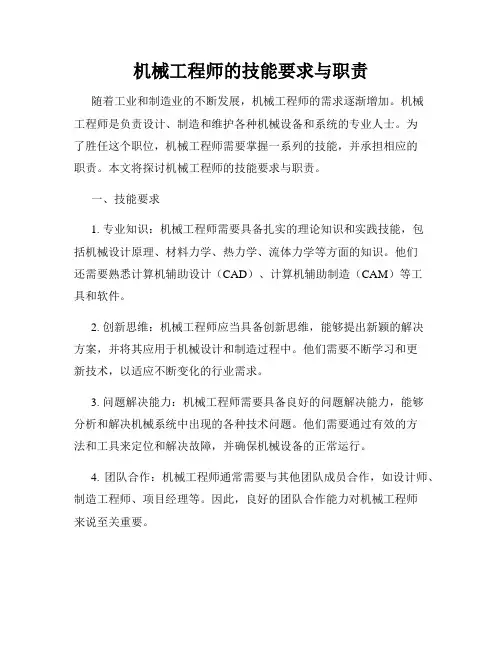 机械工程师的技能要求与职责

随着工业和制造业的不断发展，机械工程师的需求逐渐增加。机械工程师是负责设计、制造和维护各种机械设备和系统的专业人士。为了胜任这个职位，机械工程师需要掌握一系列的技能，并承担相应的职责。本文将探讨机械工程师的技能要求与职责。

一、技能要求

1. 专业知识：机械工程师需要具备扎实的理论知识和实践技能，包括机械设计原理、材料力学、热力学、流体力学等方面的知识。他们还需要熟悉计算机辅助设计（CAD）、计算机辅助制造（CAM）等工具和软件。

2. 创新思维：机械工程师应当具备创新思维，能够提出新颖的解决方案，并将其应用于机械设计和制造过程中。他们需要不断学习和更新技术，以适应不断变化的行业需求。

3. 问题解决能力：机械工程师需要具备良好的问题解决能力，能够分析和解决机械系统中出现的各种技术问题。他们需要通过有效的方法和工具来定位和解决故障，并确保机械设备的正常运行。

4. 团队合作：机械工程师通常需要与其他团队成员合作，如设计师、制造工程师、项目经理等。因此，良好的团队合作能力对机械工程师来说至关重要。